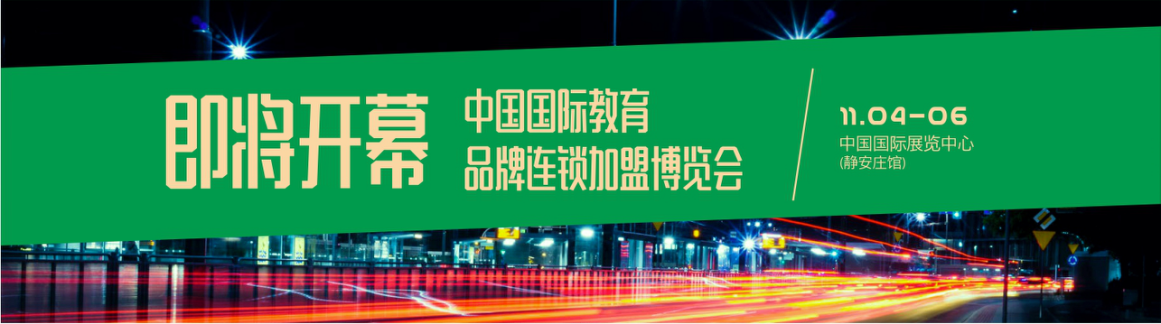 即将开幕

中国国际教育
品牌连锁加盟博览会

11.04-06
中国国际展览中心
(静安庄馆)